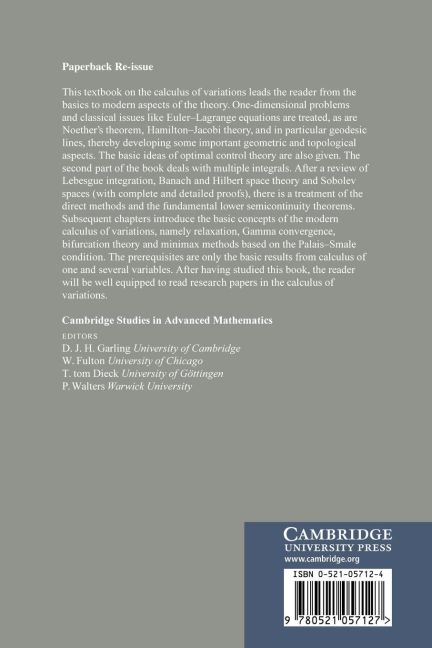 Paperback Re-issue

This textbook on the calculus of variations leads the reader from the basics to modern aspects of the theory. One-dimensional problems and classical issues like Euler–Lagrange equations are treated, as are Noether's theorem, Hamilton–Jacobi theory, and in particular geodesic lines, thereby developing some important geometric and topological aspects. The basic ideas of optimal control theory are also given. The second part of the book deals with multiple integrals. After a review of Lebesgue integration, Banach and Hilbert space theory and Sobolev spaces (with complete and detailed proofs), there is a treatment of the direct methods and the fundamental lower semicontinuity theorems. Subsequent chapters introduce the basic concepts of the modern calculus of variations, namely relaxation, Gamma convergence, bifurcation theory and minimax methods based on the Palais–Smale condition. The prerequisites are only the basic results from calculus of one and several variables. After having studied this book, the reader will be well equipped to read research papers in the calculus of variations.

Cambridge Studies in Advanced Mathematics

EDITORS
D. J. H. Garling University of Cambridge
W. Fulton University of Chicago
T. tom Dieck University of Göttingen
P. Walters Warwick University

CAMBRIDGE
UNIVERSITY PRESS
www.cambridge.org

ISBN 0-521-05712-4

9 780521 057127 >